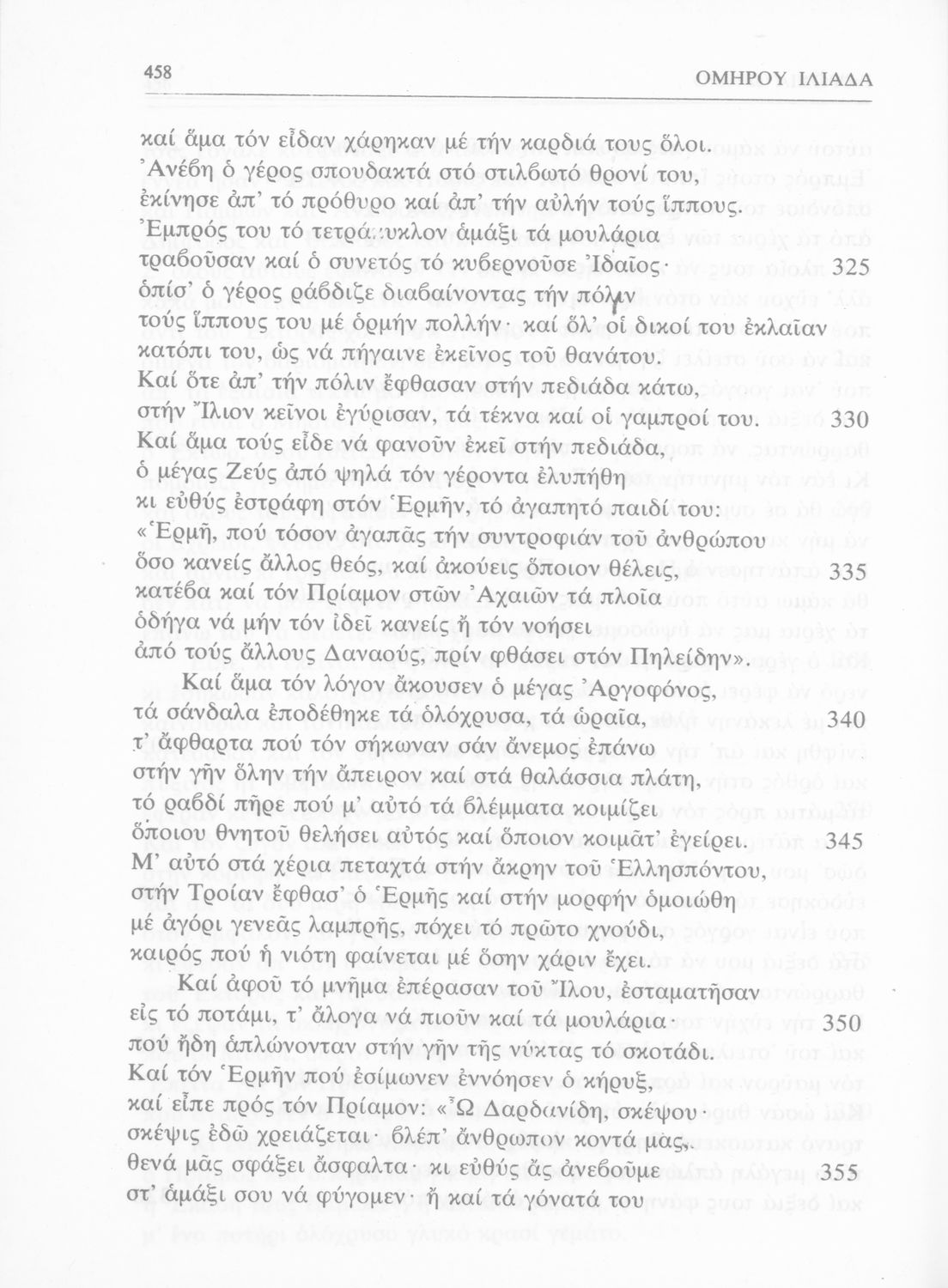 458 ΟΜΗΡΟΥ ΙΛΙΑΔΑ

καί ἅμα τόν εἶδαν χάρηκαν μέ τήν καρδιά τους ὅλοι.
Ἀνέβη ὁ γέρος σπουδακτά στό στιλβωτό θρονί του,
ἐκίνησε ἀπ' τό πρόθυρο καί ἀπ' τήν αὐλήν τούς ἵππους.
Ἐμπρός του τό τετράκυκλον ἁμάξι τά μουλάρια
τραβοῦσαν καί ὁ συνετός τό κυβερνοῦσε Ἰδαῖος· 325
ὀπίσ' ὁ γέρος ράβδιζε διαβαίνοντας τήν πόλιν
τούς ἵππους του μέ ὁρμήν πολλήν· καί ὅλ' οἱ δικοί του ἐκλαῖαν
κατόπι του, ὡς νά πήγαινε ἐκεῖνος τοῦ θανάτου.
Καί ὅτε ἀπ' τήν πόλιν ἔφθασαν στήν πεδιάδα κάτω,
στήν Ἴλιον κεῖνοι ἐγύρισαν, τά τέκνα καί οἱ γαμπροί του. 330
Καί ἅμα τούς εἶδε νά φανοῦν ἐκεῖ στήν πεδιάδα,
ὁ μέγας Ζεύς ἀπό ψηλά τόν γέροντα ἐλυπήθη
κι εὐθύς ἐστράφη στόν Ἑρμῆν, τό ἀγαπητό παιδί του:
«Ἑρμῆ, πού τόσον ἀγαπᾶς τήν συντροφιάν τοῦ ἀνθρώπου
ὅσο κανείς ἄλλος θεός, καί ἀκούεις ὅποιον θέλεις, 335
κατέβα καί τόν Πρίαμον στῶν Ἀχαιῶν τά πλοῖα
ὁδήγα νά μήν τόν ἰδεῖ κανείς ἤ τόν νοήσει
ἀπό τούς ἄλλους Δαναούς, πρίν φθάσει στόν Πηλείδην».
Καί ἅμα τόν λόγον ἄκουσεν ὁ μέγας Ἀργοφόνος,
τά σάνδαλα ἐποδέθηκε τά ὁλόχρυσα, τά ὡραῖα, 340
τ' ἄφθαρτα πού τόν σήκωναν σάν ἄνεμος ἐπάνω
στήν γῆν ὅλην τήν ἄπειρον καί στά θαλάσσια πλάτη,
τό ραβδί πῆρε πού μ' αὐτό τά βλέμματα κοιμίζει
ὅποιου θνητοῦ θελήσει αὐτός καί ὅποιον κοιμᾶτ' ἐγείρει. 345
Μ' αὐτό στά χέρια πεταχτά στήν ἄκρην τοῦ Ἑλλησπόντου,
στήν Τροίαν ἔφθασ' ὁ Ἑρμῆς καί στήν μορφήν ὁμοιώθη
μέ ἀγόρι γενεᾶς λαμπρῆς, πόχει τό πρῶτο χνούδι,
καιρός πού ἡ νιότη φαίνεται μέ ὅσην χάριν ἔχει.
Καί ἀφοῦ τό μνῆμα ἐπέρασαν τοῦ Ἴλου, ἐσταματῆσαν
εἰς τό ποτάμι, τ' ἄλογα νά πιοῦν καί τά μουλάρια· 350
πού ἤδη ἁπλώνονταν στήν γῆν τῆς νύκτας τό σκοτάδι.
Καί τόν Ἑρμῆν πού ἐσίμωνεν ἐννόησεν ὁ κήρυξ,
καί εἶπε πρός τόν Πρίαμον: «Ὦ Δαρδανίδη, σκέψου·
σκέψις ἐδῶ χρειάζεται· βλέπ' ἄνθρωπον κοντά μας.
θενά μᾶς σφάξει ἄσφαλτα· κι εὐθύς ἄς ἀνεβοῦμε 355
στ' ἁμάξι σου νά φύγομεν· ἤ καί τά γόνατά του